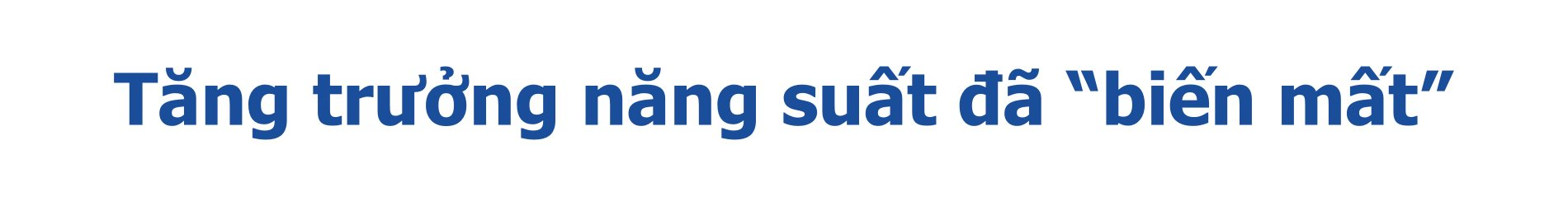 Tăng trưởng năng suất đã “biến mất”